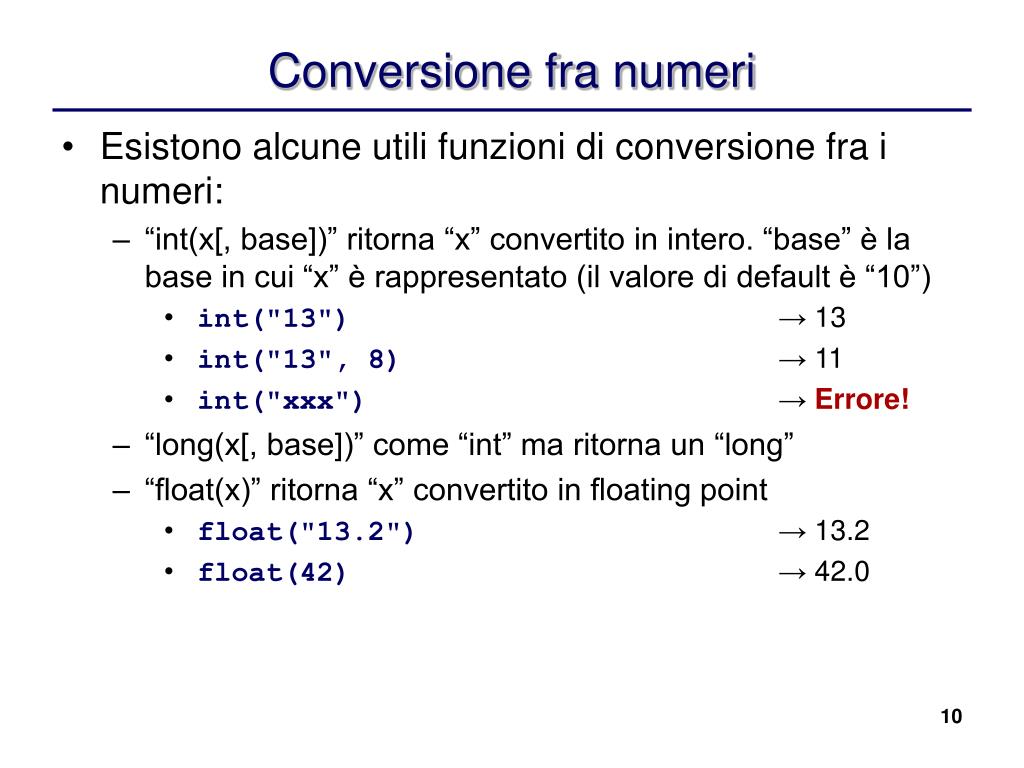 Conversione fra numeri

• Esistono alcune utili funzioni di conversione fra i numeri:
  – “int(x[, base])” ritorna “x” convertito in intero. “base” è la base in cui “x” è rappresentato (il valore di default è “10”)
    • int("13") → 13
    • int("13", 8) → 11
    • int("xxx") → Errore!
  – “long(x[, base])” come “int” ma ritorna un “long”
  – “float(x)” ritorna “x” convertito in floating point
    • float("13.2") → 13.2
    • float(42) → 42.0

10